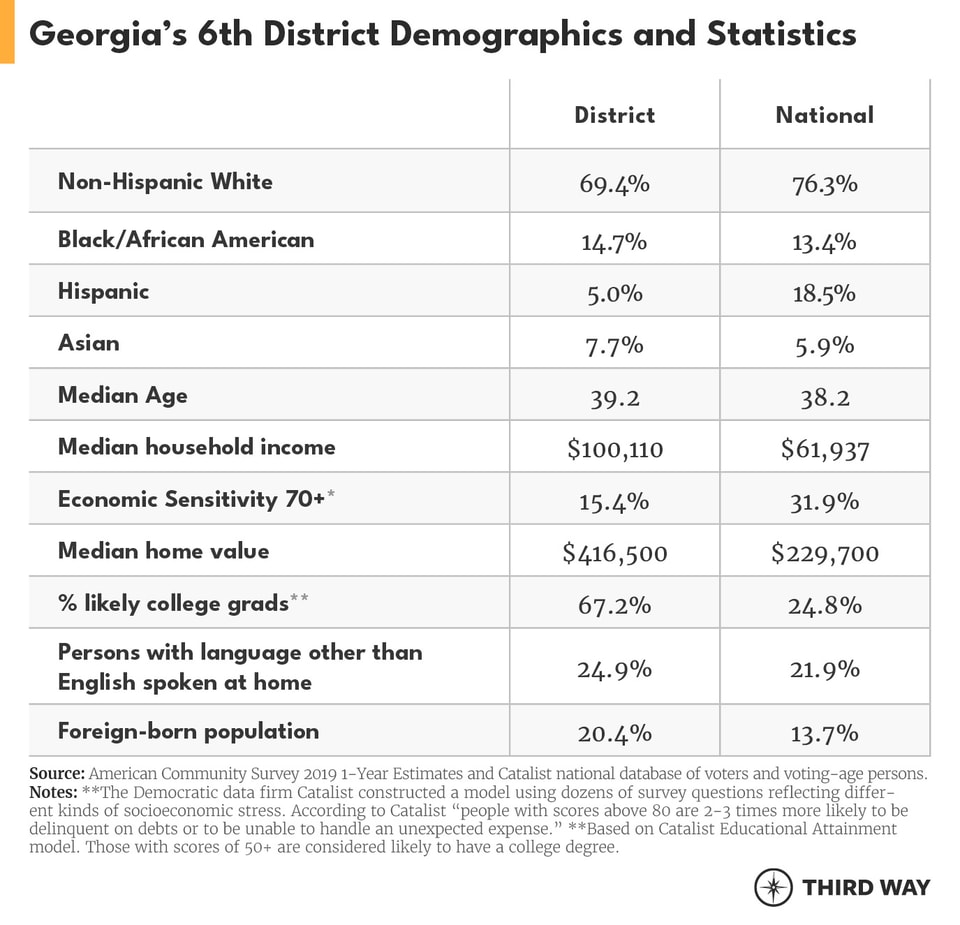 Georgia's 6th District Demographics and Statistics

| | District | National |
|---|---|---|
| Non-Hispanic White | 69.4% | 76.3% |
| Black/African American | 14.7% | 13.4% |
| Hispanic | 5.0% | 18.5% |
| Asian | 7.7% | 5.9% |
| Median Age | 39.2 | 38.2 |
| Median household income | \$100,110 | \$61,937 |
| Economic Sensitivity 70+* | 15.4% | 31.9% |
| Median home value | \$416,500 | \$229,700 |
| % likely college grads** | 67.2% | 24.8% |
| Persons with language other than English spoken at home | 24.9% | 21.9% |
| Foreign-born population | 20.4% | 13.7% |

Source: American Community Survey 2019 1-Year Estimates and Catalist national database of voters and voting-age persons.
Notes: **The Democratic data firm Catalist constructed a model using dozens of survey questions reflecting different kinds of socioeconomic stress. According to Catalist "people with scores above 80 are 2-3 times more likely to be delinquent on debts or to be unable to handle an unexpected expense." **Based on Catalist Educational Attainment model. Those with scores of 50+ are considered likely to have a college degree.

THIRD WAY